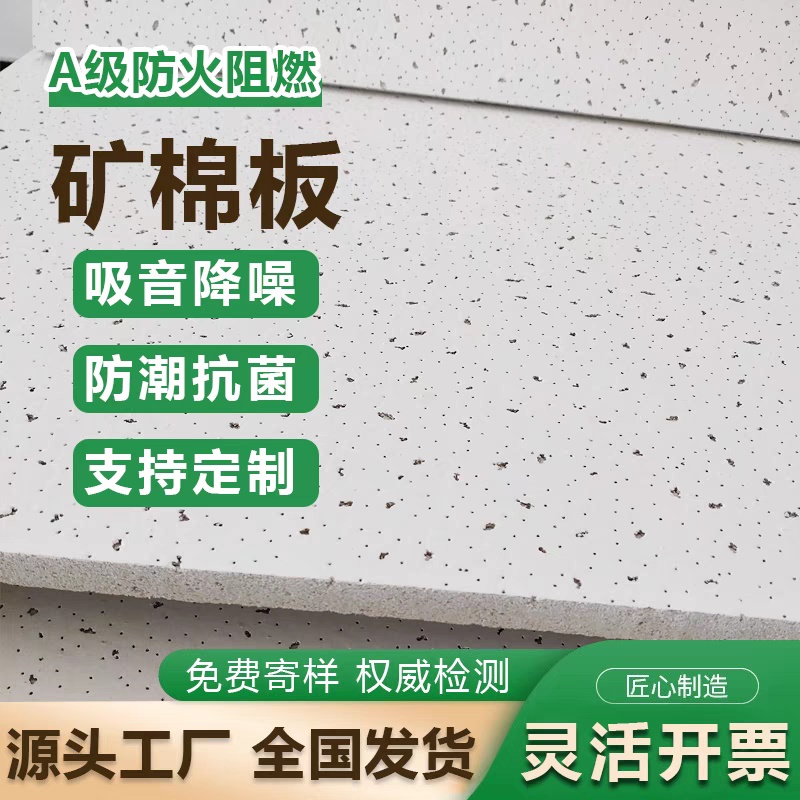 A级防火阻燃

矿棉板

吸音降噪

防潮抗菌

支持定制

免费寄样 权威检测

匠心制造

源头工厂 全国发货

灵活开票